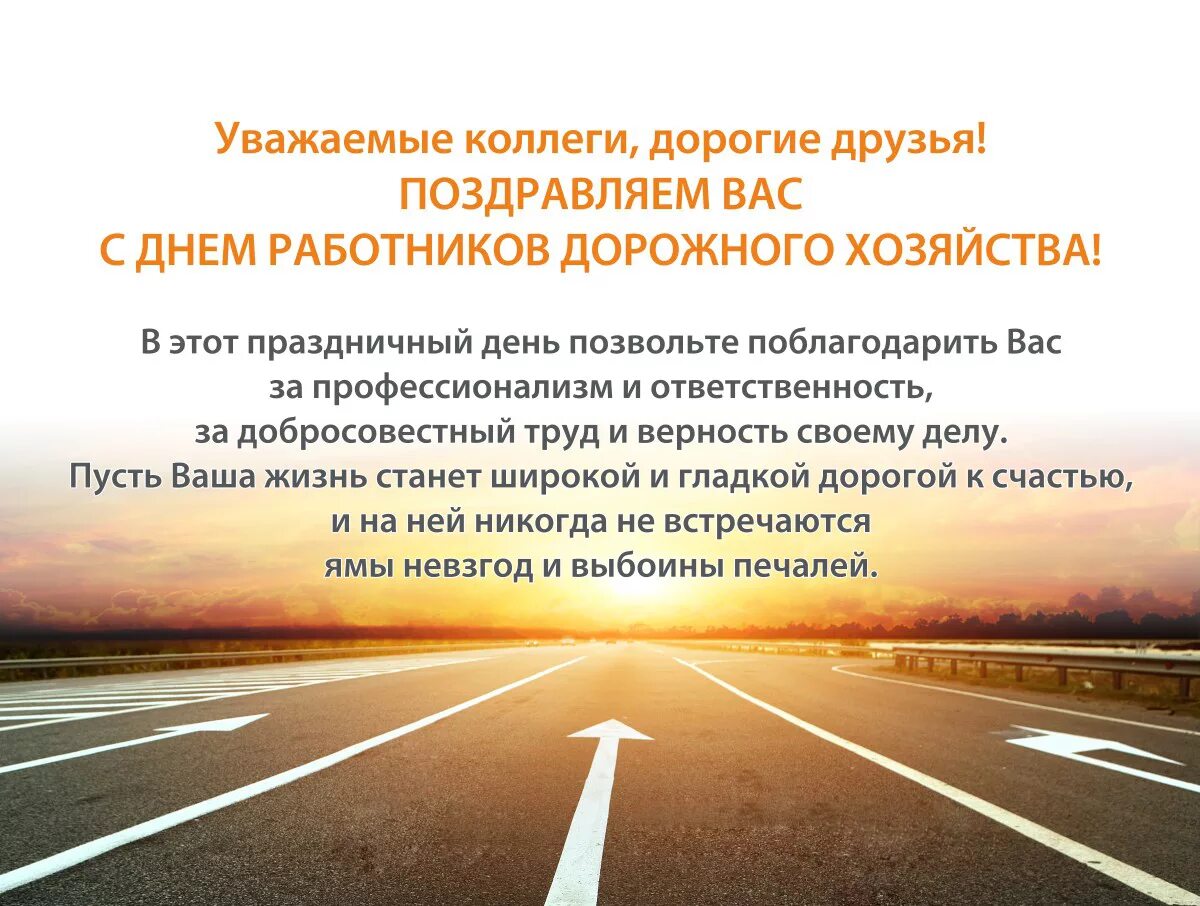 Уважаемые коллеги, дорогие друзья!
ПОЗДРАВЛЯЕМ ВАС
С ДНЕМ РАБОТНИКОВ ДОРОЖНОГО ХОЗЯЙСТВА!

В этот праздничный день позвольте поблагодарить Вас за профессионализм и ответственность, за добросовестный труд и верность своему делу. Пусть Ваша жизнь станет широкой и гладкой дорогой к счастью, и на ней никогда не встречаются ямы невзгод и выбоины печалей.